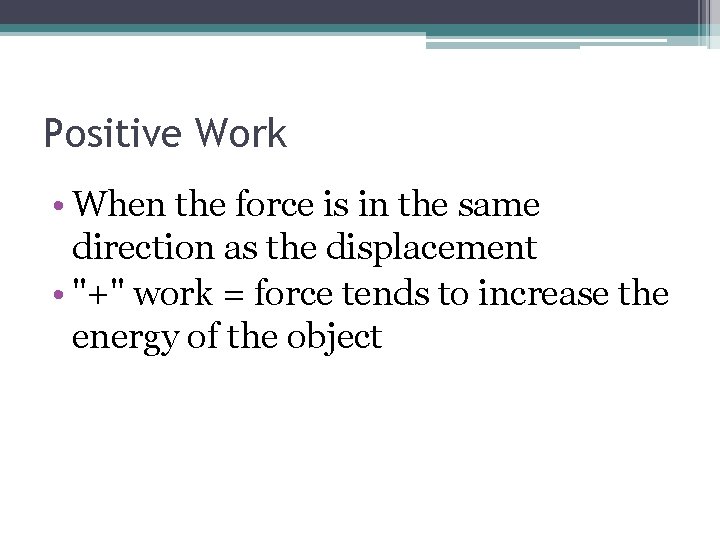 Positive Work

• When the force is in the same direction as the displacement
• "+" work = force tends to increase the energy of the object